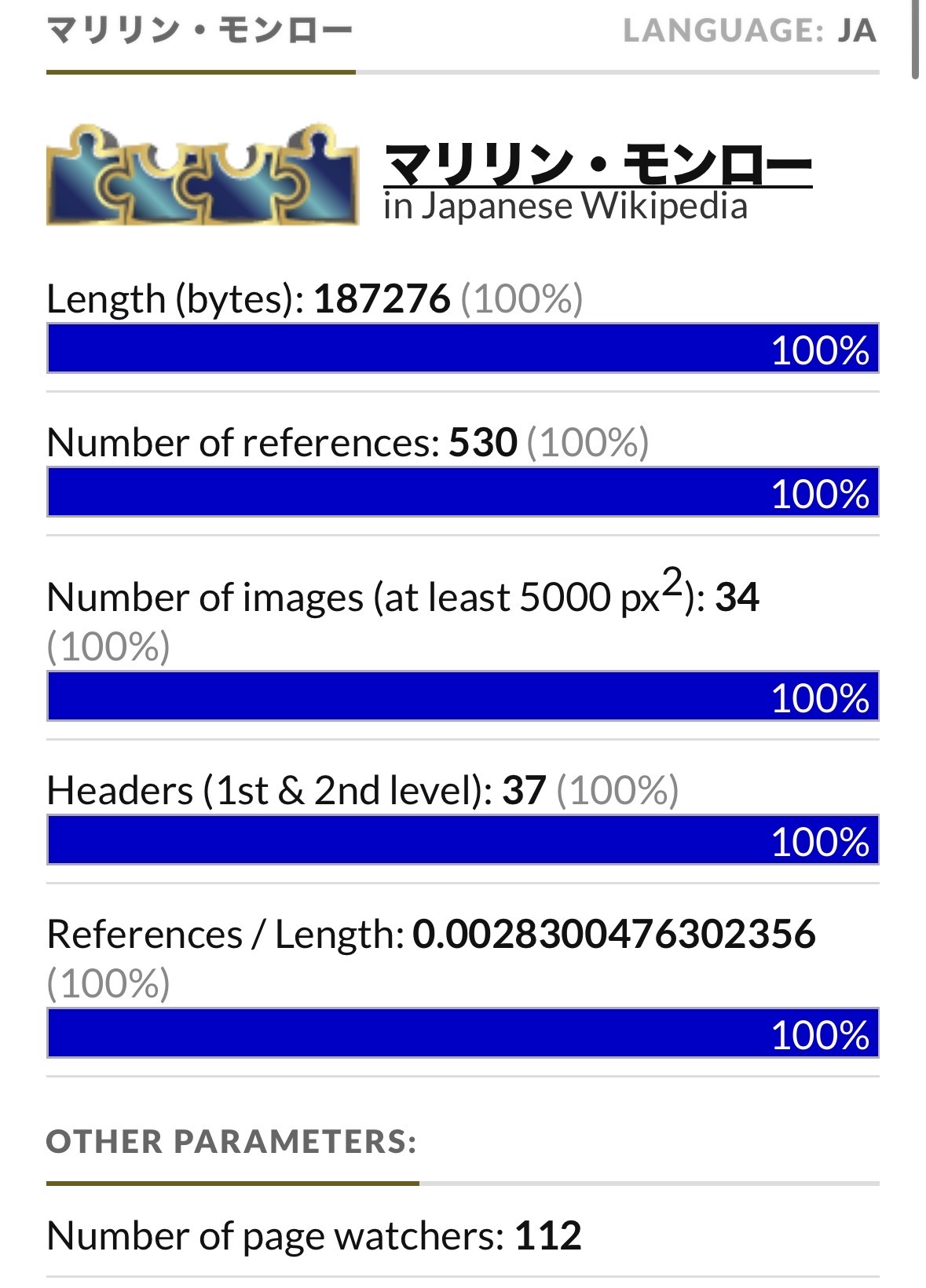 マリリン・モンロー LANGUAGE: JA

マリリン・モンロー
in Japanese Wikipedia

Length (bytes): 187276 (100%)

100%

Number of references: 530 (100%)

100%

Number of images (at least 5000 px$^2$): 34 (100%)

100%

Headers (1st & 2nd level): 37 (100%)

100%

References / Length: 0.0028300476302356 (100%)

100%

OTHER PARAMETERS:

Number of page watchers: 112